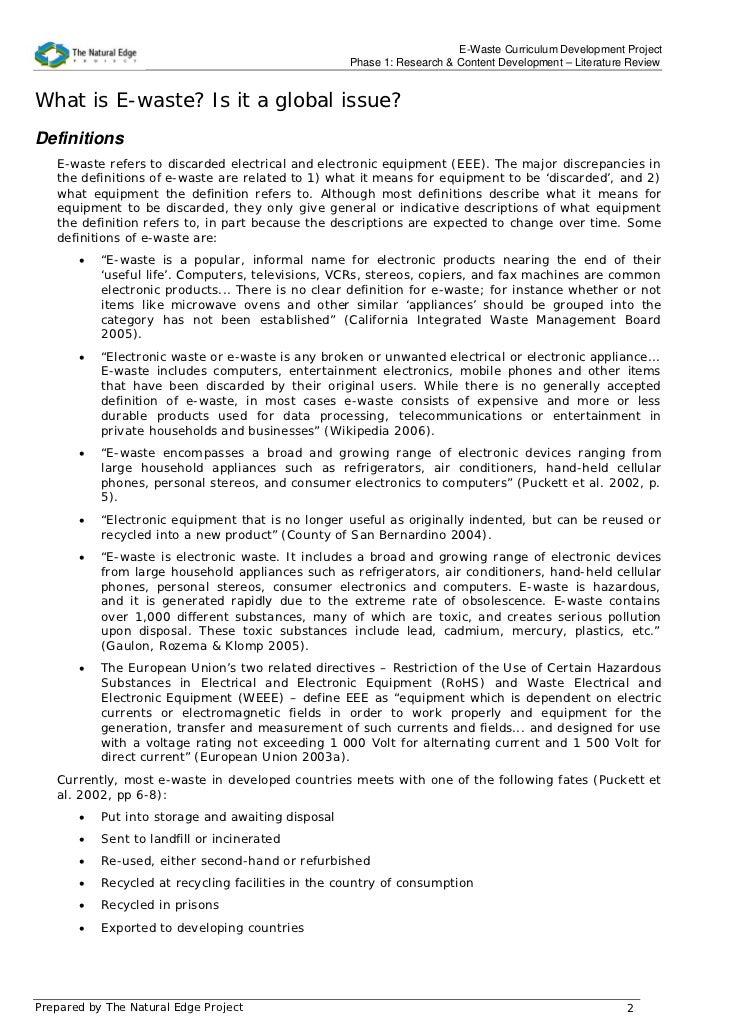 The Natural Edge
PROJECT

E-Waste Curriculum Development Project
Phase 1: Research & Content Development – Literature Review

What is E-waste? Is it a global issue?

Definitions

E-waste refers to discarded electrical and electronic equipment (EEE). The major discrepancies in the definitions of e-waste are related to 1) what it means for equipment to be 'discarded', and 2) what equipment the definition refers to. Although most definitions describe what it means for equipment to be discarded, they only give general or indicative descriptions of what equipment the definition refers to, in part because the descriptions are expected to change over time. Some definitions of e-waste are:

• "E-waste is a popular, informal name for electronic products nearing the end of their 'useful life'. Computers, televisions, VCRs, stereos, copiers, and fax machines are common electronic products... There is no clear definition for e-waste; for instance whether or not items like microwave ovens and other similar 'appliances' should be grouped into the category has not been established" (California Integrated Waste Management Board 2005).

• "Electronic waste or e-waste is any broken or unwanted electrical or electronic appliance... E-waste includes computers, entertainment electronics, mobile phones and other items that have been discarded by their original users. While there is no generally accepted definition of e-waste, in most cases e-waste consists of expensive and more or less durable products used for data processing, telecommunications or entertainment in private households and businesses" (Wikipedia 2006).

• "E-waste encompasses a broad and growing range of electronic devices ranging from large household appliances such as refrigerators, air conditioners, hand-held cellular phones, personal stereos, and consumer electronics to computers" (Puckett et al. 2002, p. 5).

• "Electronic equipment that is no longer useful as originally indented, but can be reused or recycled into a new product" (County of San Bernardino 2004).

• "E-waste is electronic waste. It includes a broad and growing range of electronic devices from large household appliances such as refrigerators, air conditioners, hand-held cellular phones, personal stereos, consumer electronics and computers. E-waste is hazardous, and it is generated rapidly due to the extreme rate of obsolescence. E-waste contains over 1,000 different substances, many of which are toxic, and creates serious pollution upon disposal. These toxic substances include lead, cadmium, mercury, plastics, etc." (Gaulon, Rozema & Klomp 2005).

• The European Union's two related directives – Restriction of the Use of Certain Hazardous Substances in Electrical and Electronic Equipment (RoHS) and Waste Electrical and Electronic Equipment (WEEE) – define EEE as "equipment which is dependent on electric currents or electromagnetic fields in order to work properly and equipment for the generation, transfer and measurement of such currents and fields... and designed for use with a voltage rating not exceeding 1 000 Volt for alternating current and 1 500 Volt for direct current" (European Union 2003a).

Currently, most e-waste in developed countries meets with one of the following fates (Puckett et al. 2002, pp 6-8):

• Put into storage and awaiting disposal

• Sent to landfill or incinerated

• Re-used, either second-hand or refurbished

• Recycled at recycling facilities in the country of consumption

• Recycled in prisons

• Exported to developing countries

Prepared by The Natural Edge Project 2